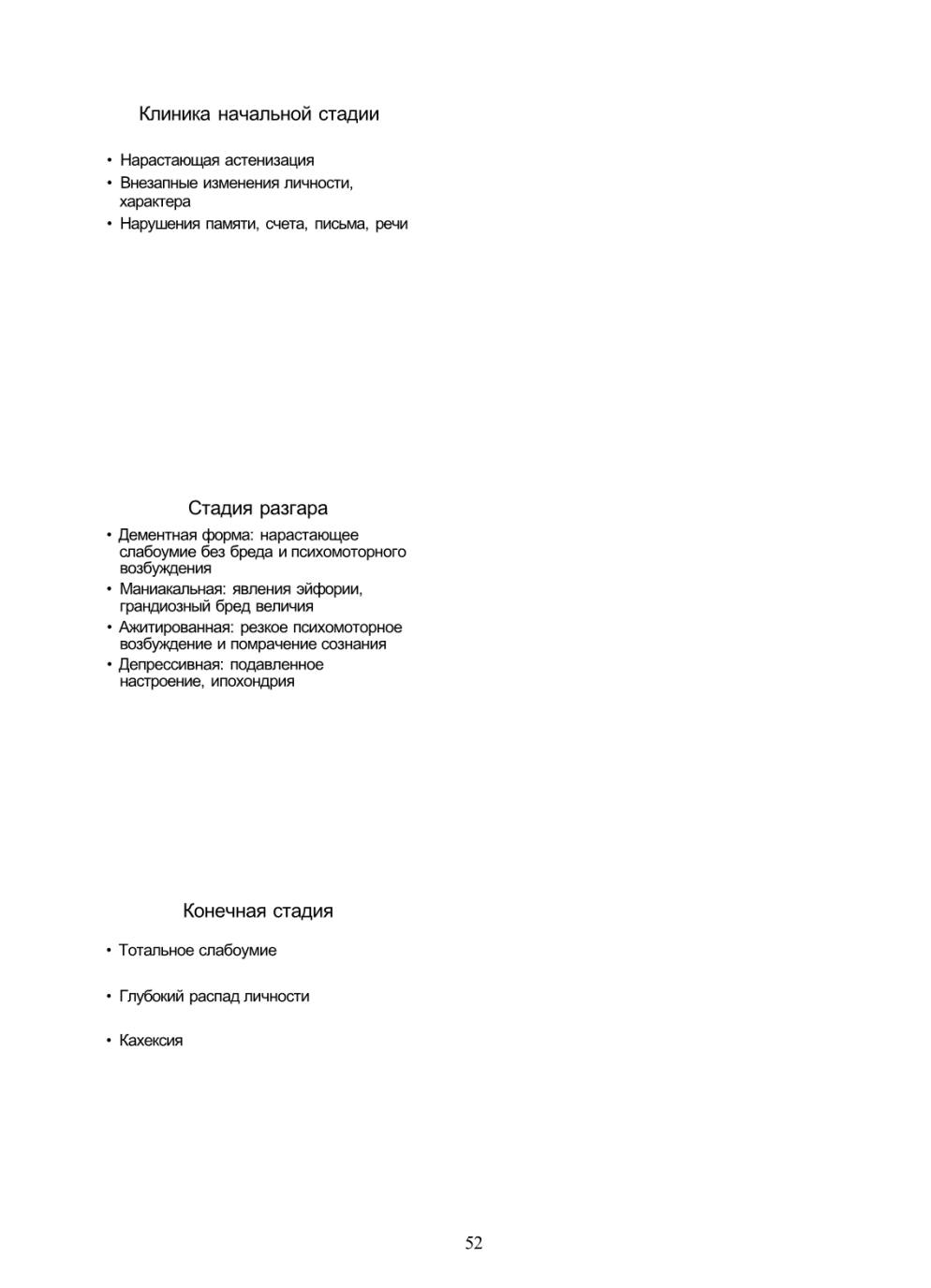 Клиника начальной стадии

• Нарастающая астенизация
• Внезапные изменения личности, характера
• Нарушения памяти, счета, письма, речи

Стадия разгара

• Дементная форма: нарастающее слабоумие без бреда и психомоторного возбуждения
• Маниакальная: явления эйфории, грандиозный бред величия
• Ажитированная: резкое психомоторное возбуждение и помрачение сознания
• Депрессивная: подавленное настроение, ипохондрия

Конечная стадия

• Тотальное слабоумие

• Глубокий распад личности

• Кахексия

52